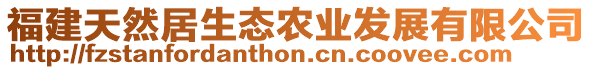 福建天然居生态农业发展有限公司
http://fzstanfordanthon.cn.coovee.com